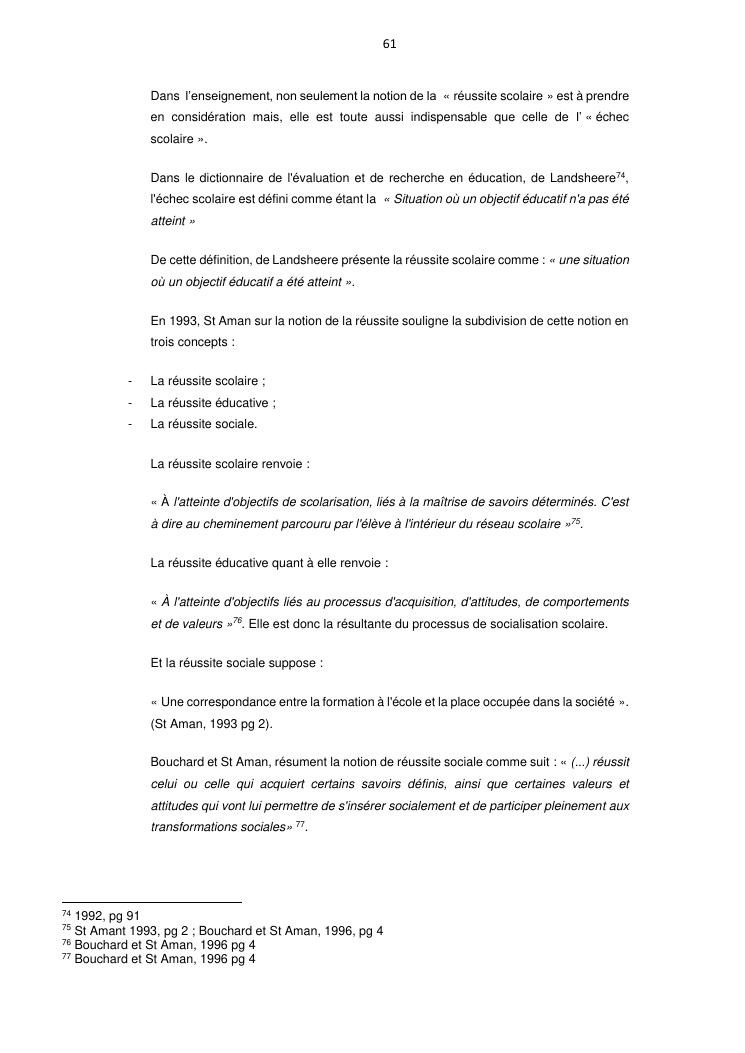 61

Dans l'enseignement, non seulement la notion de la « réussite scolaire » est à prendre en considération mais, elle est toute aussi indispensable que celle de l' « échec scolaire ».

Dans le dictionnaire de l'évaluation et de recherche en éducation, de Landsheere$^{74}$, l'échec scolaire est défini comme étant la « Situation où un objectif éducatif n'a pas été atteint »

De cette définition, de Landsheere présente la réussite scolaire comme : « une situation où un objectif éducatif a été atteint ».

En 1993, St Aman sur la notion de la réussite souligne la subdivision de cette notion en trois concepts :

- La réussite scolaire ;
- La réussite éducative ;
- La réussite sociale.

La réussite scolaire renvoie :

« À l'atteinte d'objectifs de scolarisation, liés à la maîtrise de savoirs déterminés. C'est à dire au cheminement parcouru par l'élève à l'intérieur du réseau scolaire »$^{75}$.

La réussite éducative quant à elle renvoie :

« À l'atteinte d'objectifs liés au processus d'acquisition, d'attitudes, de comportements et de valeurs »$^{76}$. Elle est donc la résultante du processus de socialisation scolaire.

Et la réussite sociale suppose :

« Une correspondance entre la formation à l'école et la place occupée dans la société ». (St Aman, 1993 pg 2).

Bouchard et St Aman, résument la notion de réussite sociale comme suit : « (...) réussit celui ou celle qui acquiert certains savoirs définis, ainsi que certaines valeurs et attitudes qui vont lui permettre de s'insérer socialement et de participer pleinement aux transformations sociales» $^{77}$.

$^{74}$ 1992, pg 91
$^{75}$ St Amant 1993, pg 2 ; Bouchard et St Aman, 1996, pg 4
$^{76}$ Bouchard et St Aman, 1996 pg 4
$^{77}$ Bouchard et St Aman, 1996 pg 4